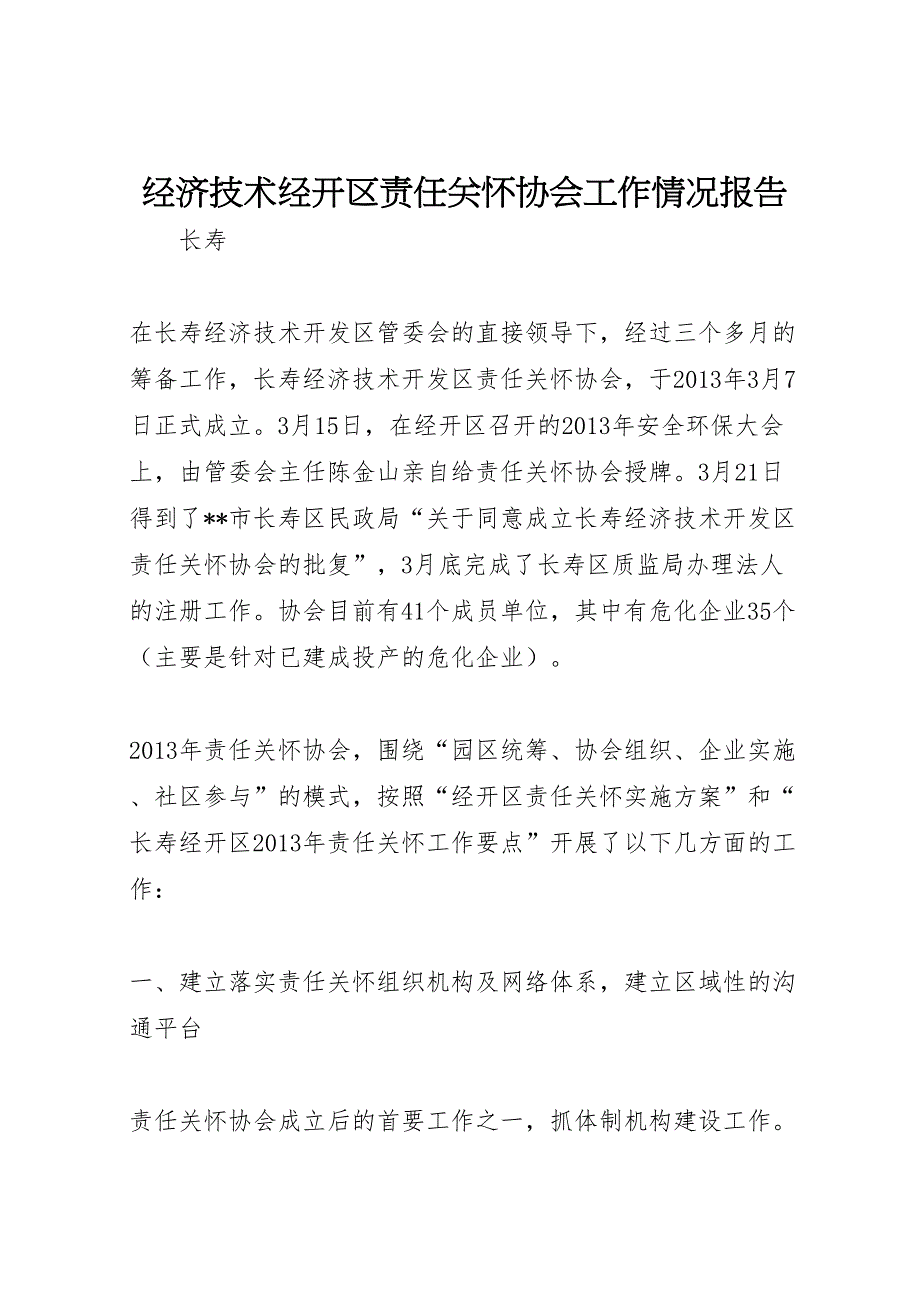 经济技术经开区责任关怀协会工作情况报告

长寿

在长寿经济技术开发区管委会的直接领导下，经过三个多月的筹备工作，长寿经济技术开发区责任关怀协会，于2013年3月7日正式成立。3月15日，在经开区召开的2013年安全环保大会上，由管委会主任陈金山亲自给责任关怀协会授牌。3月21日得到了**市长寿区民政局“关于同意成立长寿经济技术开发区责任关怀协会的批复”，3月底完成了长寿区质监局办理法人的注册工作。协会目前有41个成员单位，其中有危化企业35个（主要是针对已建成投产的危化企业）。

2013年责任关怀协会，围绕“园区统筹、协会组织、企业实施、社区参与”的模式，按照“经开区责任关怀实施方案”和“长寿经开区2013年责任关怀工作要点”开展了以下几方面的工作：

一、建立落实责任关怀组织机构及网络体系，建立区域性的沟通平台

责任关怀协会成立后的首要工作之一，抓体制机构建设工作。